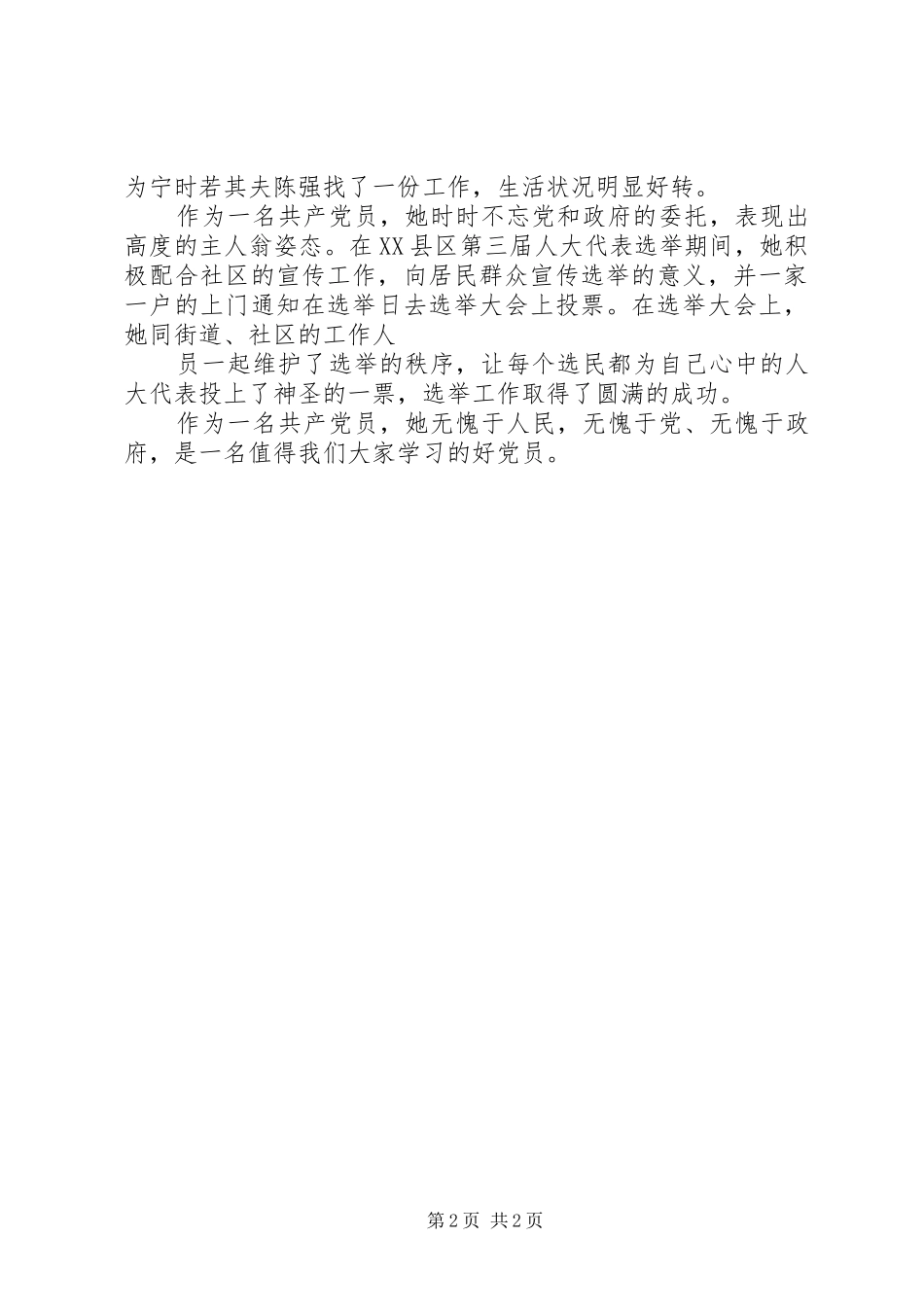 为宁时若其夫陈强找了一份工作，生活状况明显好转。

作为一名共产党员，她时时不忘党和政府的委托，表现出高度的主人翁姿态。在XX县区第三届人大代表选举期间，她积极配合社区的宣传工作，向居民群众宣传选举的意义，并一家一户的上门通知在选举日去选举大会上投票。在选举大会上，她同街道、社区的工作人

员一起维护了选举的秩序，让每个选民都为自己心中的人大代表投上了神圣的一票，选举工作取得了圆满的成功。

作为一名共产党员，她无愧于人民，无愧于党、无愧于政府，是一名值得我们大家学习的好党员。

第2页 共2页